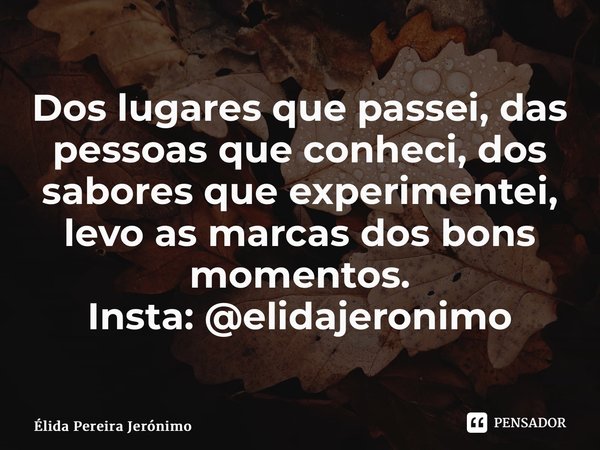 Dos lugares que passei, das pessoas que conheci, dos sabores que experimentei, levo as marcas dos bons momentos.
Insta: @elidajeronimo

Élida Pereira Jerónimo

PENSADOR